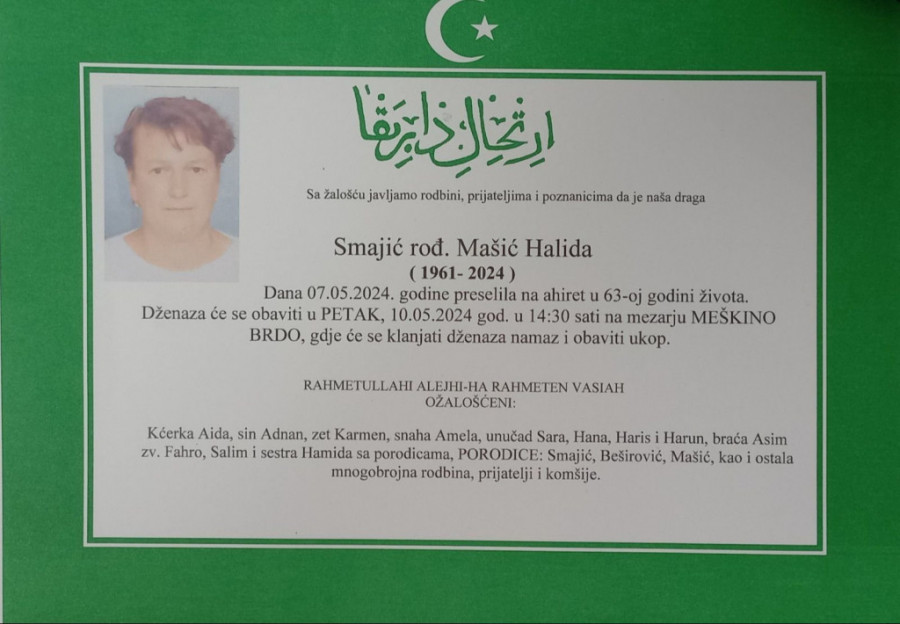 ارتحال دار بقا

Sa žalošću javljamo rodbini, prijateljima i poznanicima da je naša draga

Smajić rođ. Mašić Halida
( 1961- 2024 )

Dana 07.05.2024. godine preselila na ahiret u 63-oj godini života. Dženaza će se obaviti u PETAK, 10.05.2024 god. u 14:30 sati na mezarju MEŠKINO BRDO, gdje će se klanjati dženaza namaz i obaviti ukop.

RAHMETULLAHI ALEJHI-HA RAHMETEN VASIAH
OŽALOŠĆENI:

Kćerka Aida, sin Adnan, zet Karmen, snaha Amela, unučad Sara, Hana, Haris i Harun, braća Asim zv. Fahro, Salim i sestra Hamida sa porodicama, PORODICE: Smajić, Beširović, Mašić, kao i ostala mnogobrojna rodbina, prijatelji i komšije.